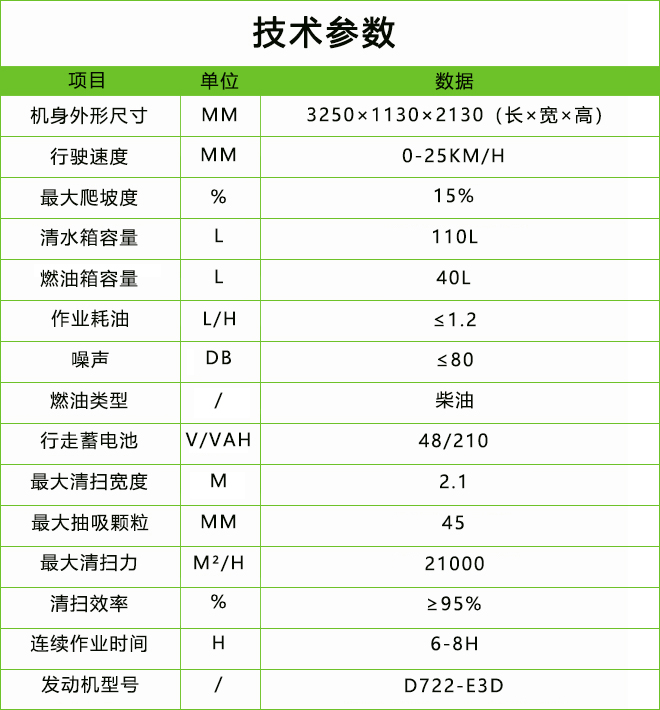 技术参数

| 项目 | 单位 | 数据 |
|---|---|---|
| 机身外形尺寸 | MM | 3250×1130×2130（长×宽×高） |
| 行驶速度 | MM | 0-25KM/H |
| 最大爬坡度 | % | 15% |
| 清水箱容量 | L | 110L |
| 燃油箱容量 | L | 40L |
| 作业耗油 | L/H | ≤1.2 |
| 噪声 | DB | ≤80 |
| 燃油类型 | / | 柴油 |
| 行走蓄电池 | V/VAH | 48/210 |
| 最大清扫宽度 | M | 2.1 |
| 最大抽吸颗粒 | MM | 45 |
| 最大清扫力 | M²/H | 21000 |
| 清扫效率 | % | ≥95% |
| 连续作业时间 | H | 6-8H |
| 发动机型号 | / | D722-E3D |